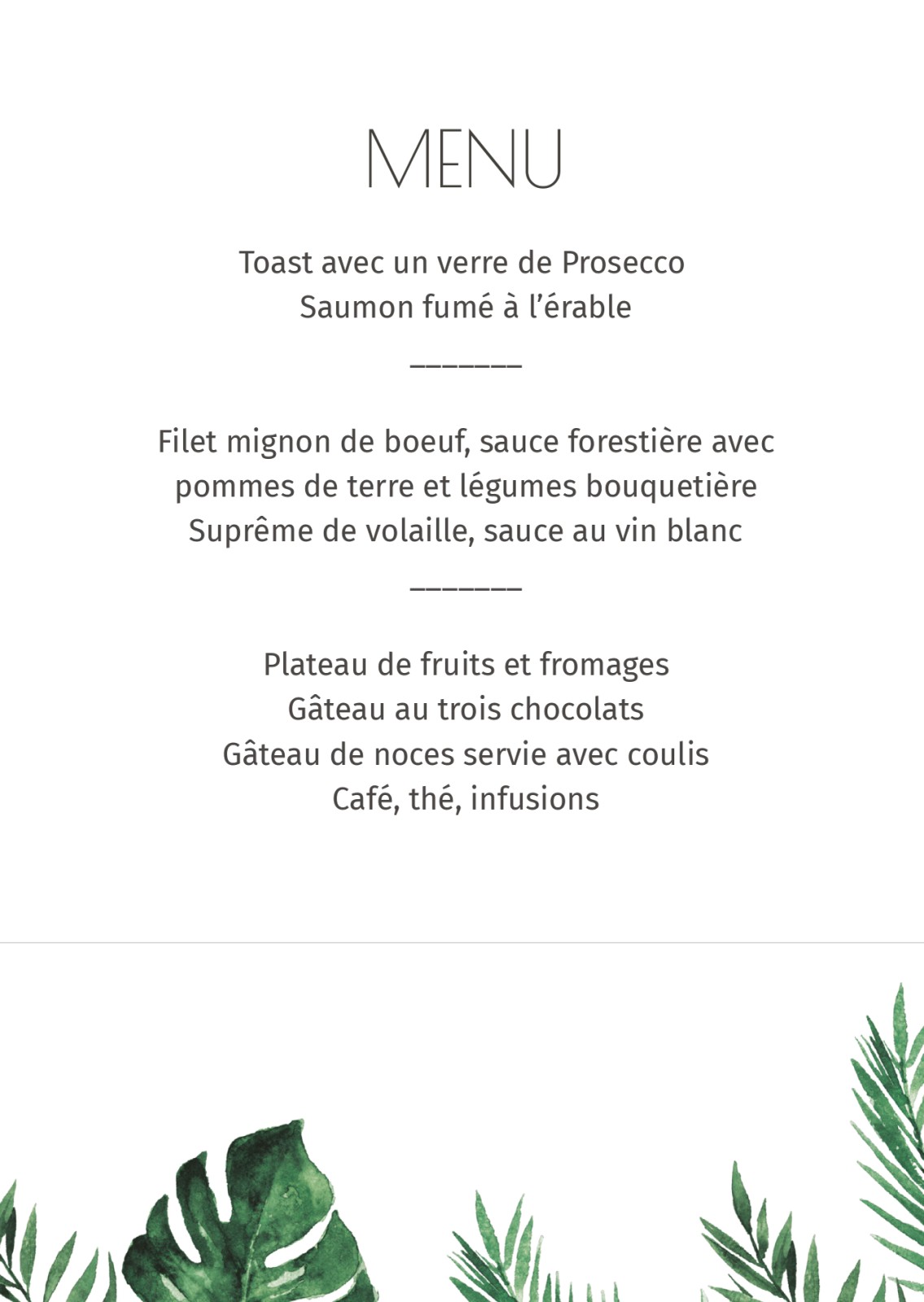 MENU

Toast avec un verre de Prosecco
Saumon fumé à l'érable

_______

Filet mignon de boeuf, sauce forestière avec pommes de terre et légumes bouquetière
Suprême de volaille, sauce au vin blanc

_______

Plateau de fruits et fromages
Gâteau au trois chocolats
Gâteau de noces servie avec coulis
Café, thé, infusions